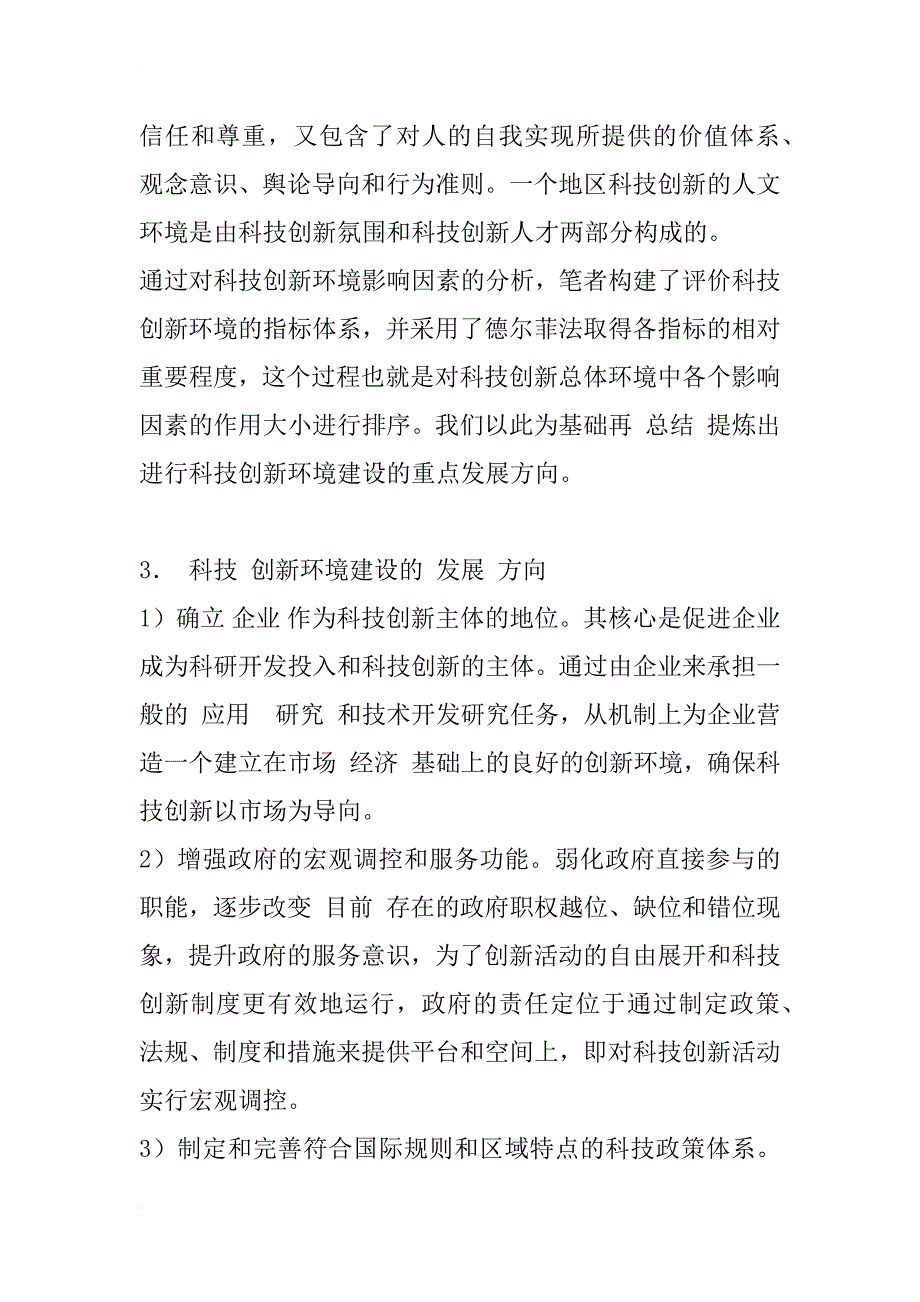 信任和尊重，又包含了对人的自我实现所提供的价值体系、观念意识、舆论导向和行为准则。一个地区科技创新的人文环境是由科技创新氛围和科技创新人才两部分构成的。
通过对科技创新环境影响因素的分析，笔者构建了评价科技创新环境的指标体系，并采用了德尔菲法取得各指标的相对重要程度，这个过程也就是对科技创新总体环境中各个影响因素的作用大小进行排序。我们以此为基础再 总结 提炼出进行科技创新环境建设的重点发展方向。

3． 科技 创新环境建设的 发展 方向
1）确立 企业 作为科技创新主体的地位。其核心是促进企业成为科研开发投入和科技创新的主体。通过由企业来承担一般的 应用 研究 和技术开发研究任务，从机制上为企业营造一个建立在市场 经济 基础上的良好的创新环境，确保科技创新以市场为导向。
2）增强政府的宏观调控和服务功能。弱化政府直接参与的职能，逐步改变 目前 存在的政府职权越位、缺位和错位现象，提升政府的服务意识，为了创新活动的自由展开和科技创新制度更有效地运行，政府的责任定位于通过制定政策、法规、制度和措施来提供平台和空间上，即对科技创新活动实行宏观调控。
3）制定和完善符合国际规则和区域特点的科技政策体系。